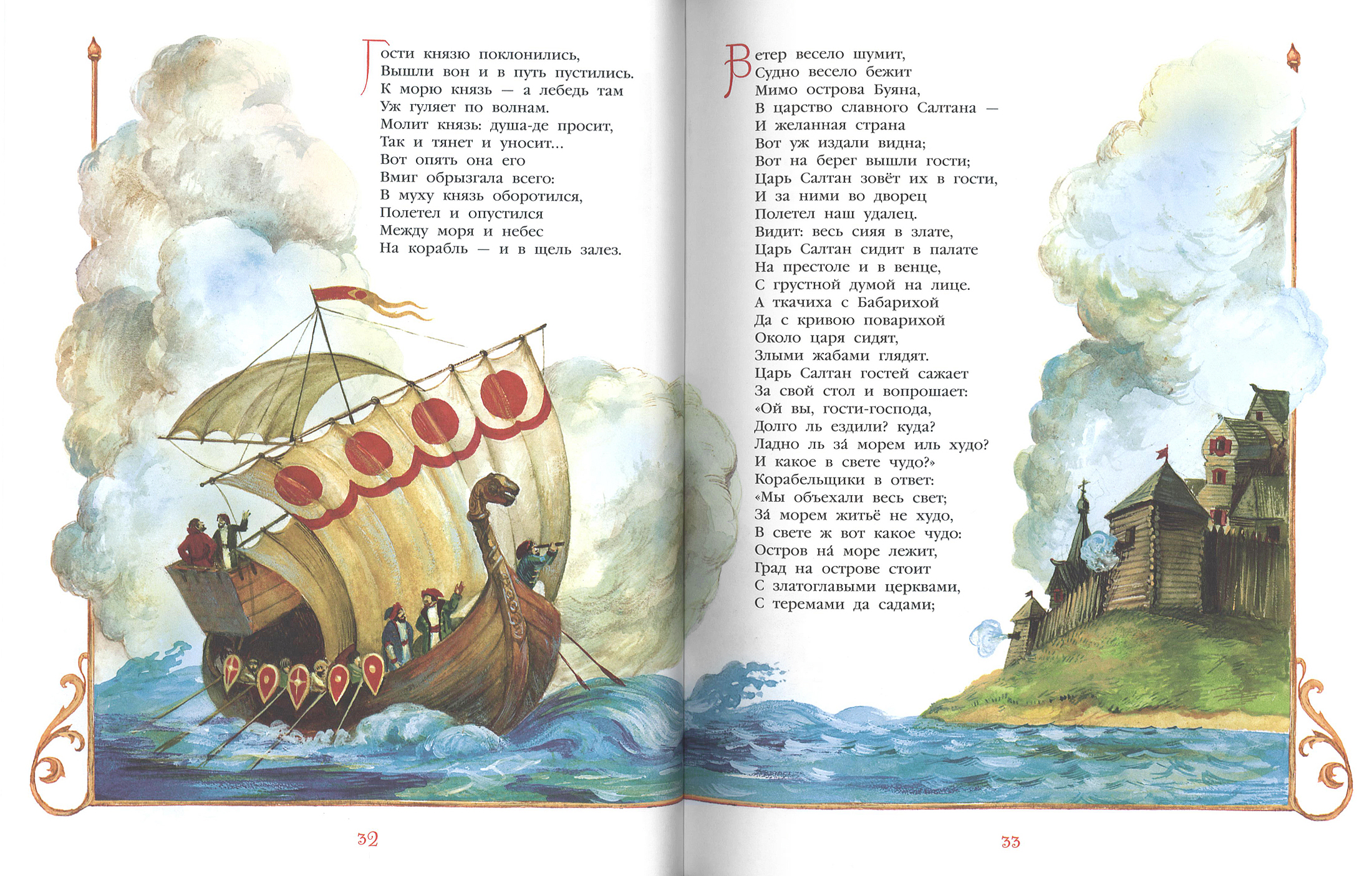 Гости князю поклонились,
Вышли вон и в путь пустились.
К морю князь — а лебедь там
Уж гуляет по волнам.
Молит князь: душа-де просит,
Так и тянет и уносит...
Вот опять она его
Вмиг обрызгала всего:
В муху князь оборотился,
Полетел и опустился
Между моря и небес
На корабль — и в щель залез.

32

Ветер весело шумит,
Судно весело бежит
Мимо острова Буяна,
В царство славного Салтана —
И желанная страна
Вот уж издали видна;
Вот на берег вышли гости;
Царь Салтан зовёт их в гости,
И за ними во дворец
Полетел наш удалец.
Видит: весь сияя в злате,
Царь Салтан сидит в палате
На престоле и в венце,
С грустной думой на лице.
А ткачиха с Бабарихой
Да с кривою поварихой
Около царя сидят,
Злыми жабами глядят.
Царь Салтан гостей сажает
За свой стол и вопрошает:
«Ой вы, гости-господа,
Долго ль ездили? куда?
Ладно ль за́ морем иль худо?
И какое в свете чудо?»
Корабельщики в ответ:
«Мы объехали весь свет;
За́ морем житьё не худо,
В свете ж вот какое чудо:
Остров на́ море лежит,
Град на острове стоит
С златоглавыми церквами,
С теремами да садами;

33